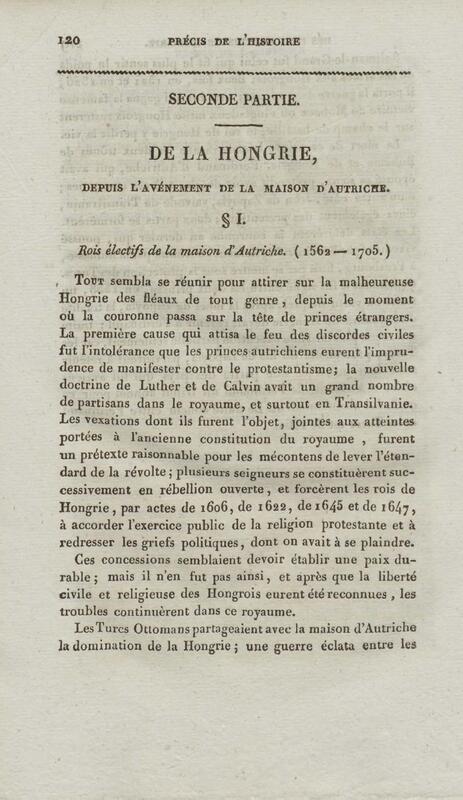 120 PRÉCIS DE L'HISTOIRE

SECONDE PARTIE.

DE LA HONGRIE,

DEPUIS L'AVÉNEMENT DE LA MAISON D'AUTRICHE.

§ I.

Rois électifs de la maison d'Autriche. (1562 — 1705.)

Tout sembla se réunir pour attirer sur la malheureuse Hongrie des fléaux de tout genre, depuis le moment où la couronne passa sur la tête de princes étrangers. La première cause qui attisa le feu des discordes civiles fut l'intolérance que les princes autrichiens eurent l'imprudence de manifester contre le protestantisme; la nouvelle doctrine de Luther et de Calvin avait un grand nombre de partisans dans le royaume, et surtout en Transilvanie. Les vexations dont ils furent l'objet, jointes aux atteintes portées à l'ancienne constitution du royaume, furent un prétexte raisonnable pour les mécontens de lever l'étendard de la révolte; plusieurs seigneurs se constituèrent successivement en rébellion ouverte, et forcèrent les rois de Hongrie, par actes de 1606, de 1622, de 1645 et de 1647, à accorder l'exercice public de la religion protestante et à redresser les griefs politiques, dont on avait à se plaindre.

Ces concessions semblaient devoir établir une paix durable; mais il n'en fut pas ainsi, et après que la liberté civile et religieuse des Hongrois eurent été reconnues, les troubles continuèrent dans ce royaume.

Les Turcs Ottomans partageaient avec la maison d'Autriche la domination de la Hongrie; une guerre éclata entre les